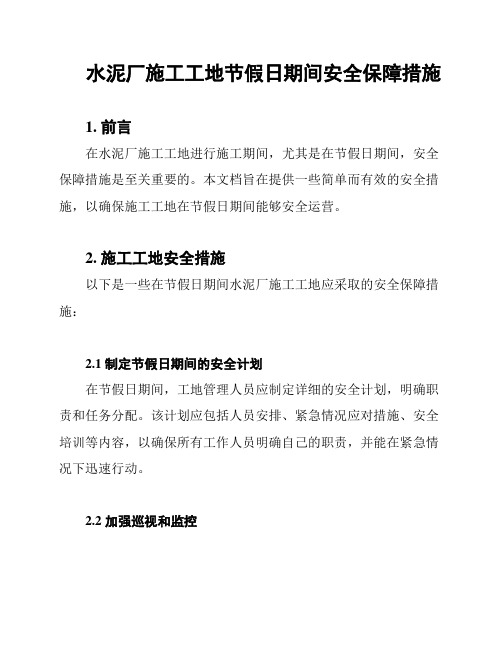 水泥厂施工工地节假日期间安全保障措施

1. 前言

在水泥厂施工工地进行施工期间，尤其是在节假日期间，安全保障措施是至关重要的。本文档旨在提供一些简单而有效的安全措施，以确保施工工地在节假日期间能够安全运营。

2. 施工工地安全措施

以下是一些在节假日期间水泥厂施工工地应采取的安全保障措施：

2.1 制定节假日期间的安全计划

在节假日期间，工地管理人员应制定详细的安全计划，明确职责和任务分配。该计划应包括人员安排、紧急情况应对措施、安全培训等内容，以确保所有工作人员明确自己的职责，并能在紧急情况下迅速行动。

2.2 加强巡视和监控